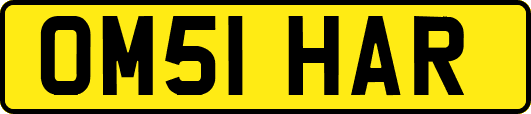 OM51 HAR